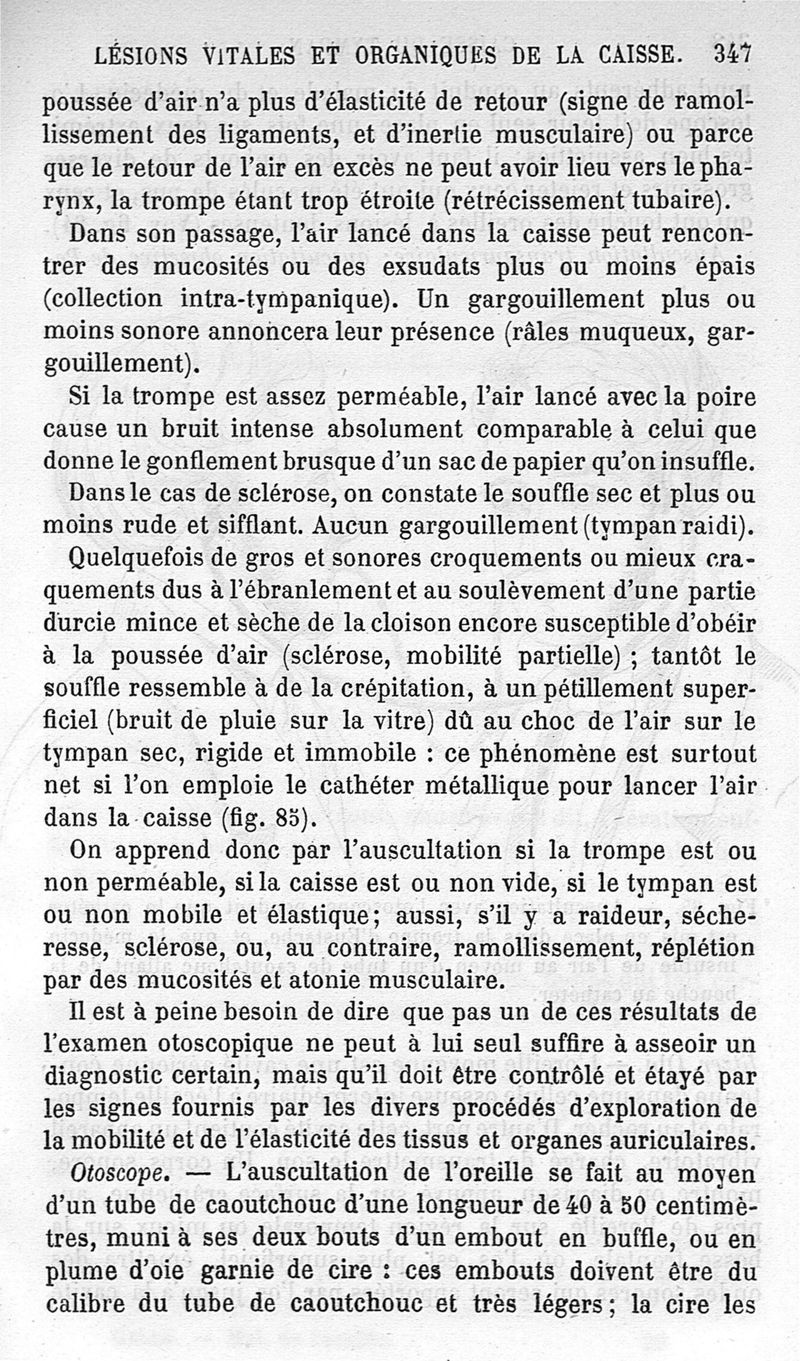 LÉSIONS VITALES ET ORGANIQUES DE LA CAISSE. 347

poussée d'air n'a plus d'élasticité de retour (signe de ramollissement des ligaments, et d'inertie musculaire) ou parce que le retour de l'air en excès ne peut avoir lieu vers le pharynx, la trompe étant trop étroite (rétrécissement tubaire).

Dans son passage, l'air lancé dans la caisse peut rencontrer des mucosités ou des exsudats plus ou moins épais (collection intra-tympanique). Un gargouillement plus ou moins sonore annoncera leur présence (râles muqueux, gargouillement).

Si la trompe est assez perméable, l'air lancé avec la poire cause un bruit intense absolument comparable à celui que donne le gonflement brusque d'un sac de papier qu'on insuffle.

Dans le cas de sclérose, on constate le souffle sec et plus ou moins rude et sifflant. Aucun gargouillement (tympan raidi).

Quelquefois de gros et sonores croquements ou mieux craquements dus à l'ébranlement et au soulèvement d'une partie durcie mince et sèche de la cloison encore susceptible d'obéir à la poussée d'air (sclérose, mobilité partielle) ; tantôt le souffle ressemble à de la crépitation, à un pétillement superficiel (bruit de pluie sur la vitre) dû au choc de l'air sur le tympan sec, rigide et immobile : ce phénomène est surtout net si l'on emploie le cathéter métallique pour lancer l'air dans la caisse (fig. 85).

On apprend donc par l'auscultation si la trompe est ou non perméable, si la caisse est ou non vide, si le tympan est ou non mobile et élastique; aussi, s'il y a raideur, sécheresse, sclérose, ou, au contraire, ramollissement, réplétion par des mucosités et atonie musculaire.

Il est à peine besoin de dire que pas un de ces résultats de l'examen otoscopique ne peut à lui seul suffire à asseoir un diagnostic certain, mais qu'il doit être contrôlé et étayé par les signes fournis par les divers procédés d'exploration de la mobilité et de l'élasticité des tissus et organes auriculaires.

Otoscope. — L'auscultation de l'oreille se fait au moyen d'un tube de caoutchouc d'une longueur de 40 à 50 centimètres, muni à ses deux bouts d'un embout en buffle, ou en plume d'oie garnie de cire : ces embouts doivent être du calibre du tube de caoutchouc et très légers; la cire les